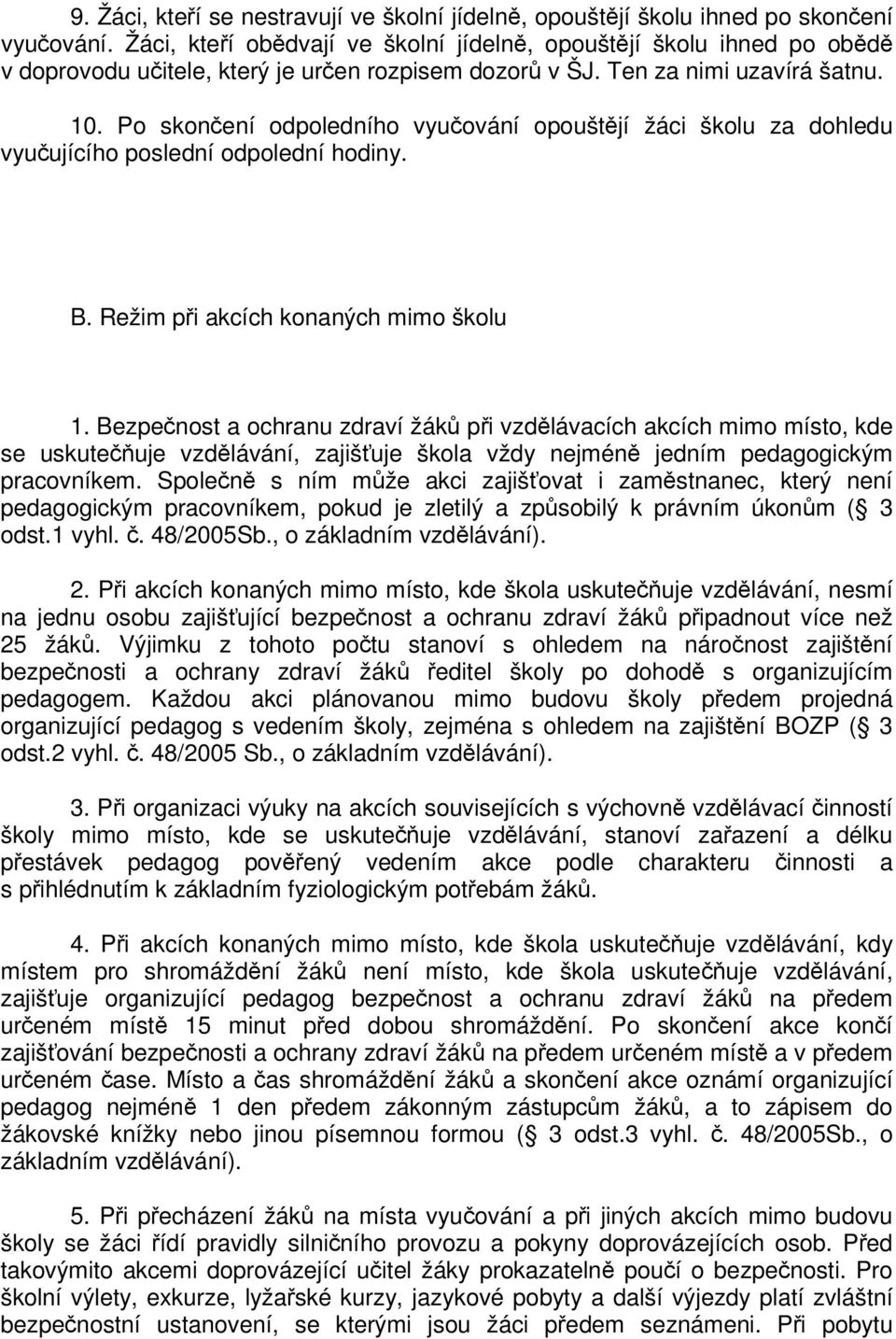 9. Žáci, kteří se nestravují ve školní jídelně, opouštějí školu ihned po skončení vyučování. Žáci, kteří obědvají ve školní jídelně, opouštějí školu ihned po obědě v doprovodu učitele, který je určen rozpisem dozorů v ŠJ. Ten za nimi uzavírá šatnu.

10. Po skončení odpoledního vyučování opouštějí žáci školu za dohledu vyučujícího poslední odpolední hodiny.

B. Režim při akcích konaných mimo školu

1. Bezpečnost a ochranu zdraví žáků při vzdělávacích akcích mimo místo, kde se uskutečňuje vzdělávání, zajišťuje škola vždy nejméně jedním pedagogickým pracovníkem. Společně s ním může akci zajišťovat i zaměstnanec, který není pedagogickým pracovníkem, pokud je zletilý a způsobilý k právním úkonům (§ 3 odst.1 vyhl. č. 48/2005Sb., o základním vzdělávání).

2. Při akcích konaných mimo místo, kde škola uskutečňuje vzdělávání, nesmí na jednu osobu zajišťující bezpečnost a ochranu zdraví žáků připadnout více než 25 žáků. Výjimku z tohoto počtu stanoví s ohledem na náročnost zajištění bezpečnosti a ochrany zdraví žáků ředitel školy po dohodě s organizujícím pedagogem. Každou akci plánovanou mimo budovu školy předem projedná organizující pedagog s vedením školy, zejména s ohledem na zajištění BOZP (§ 3 odst.2 vyhl. č. 48/2005 Sb., o základním vzdělávání).

3. Při organizaci výuky na akcích souvisejících s výchovně vzdělávací činností školy mimo místo, kde se uskutečňuje vzdělávání, stanoví zařazení a délku přestávek pedagog pověřený vedením akce podle charakteru činnosti a s přihlédnutím k základním fyziologickým potřebám žáků.

4. Při akcích konaných mimo místo, kde škola uskutečňuje vzdělávání, kdy místem pro shromáždění žáků není místo, kde škola uskutečňuje vzdělávání, zajišťuje organizující pedagog bezpečnost a ochranu zdraví žáků na předem určeném místě 15 minut před dobou shromáždění. Po skončení akce končí zajišťování bezpečnosti a ochrany zdraví žáků na předem určeném místě a v předem určeném čase. Místo a čas shromáždění žáků a skončení akce oznámí organizující pedagog nejméně 1 den předem zákonným zástupcům žáků, a to zápisem do žákovské knížky nebo jinou písemnou formou (§ 3 odst.3 vyhl. č. 48/2005Sb., o základním vzdělávání).

5. Při přecházení žáků na místa vyučování a při jiných akcích mimo budovu školy se žáci řídí pravidly silničního provozu a pokyny doprovázejících osob. Před takovýmito akcemi doprovázející učitel žáky prokazatelně poučí o bezpečnosti. Pro školní výlety, exkurze, lyžařské kurzy, jazykové pobyty a další výjezdy platí zvláštní bezpečnostní ustanovení, se kterými jsou žáci předem seznámeni. Při pobytu